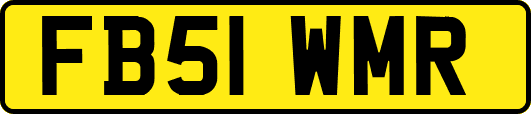 FB51 WMR